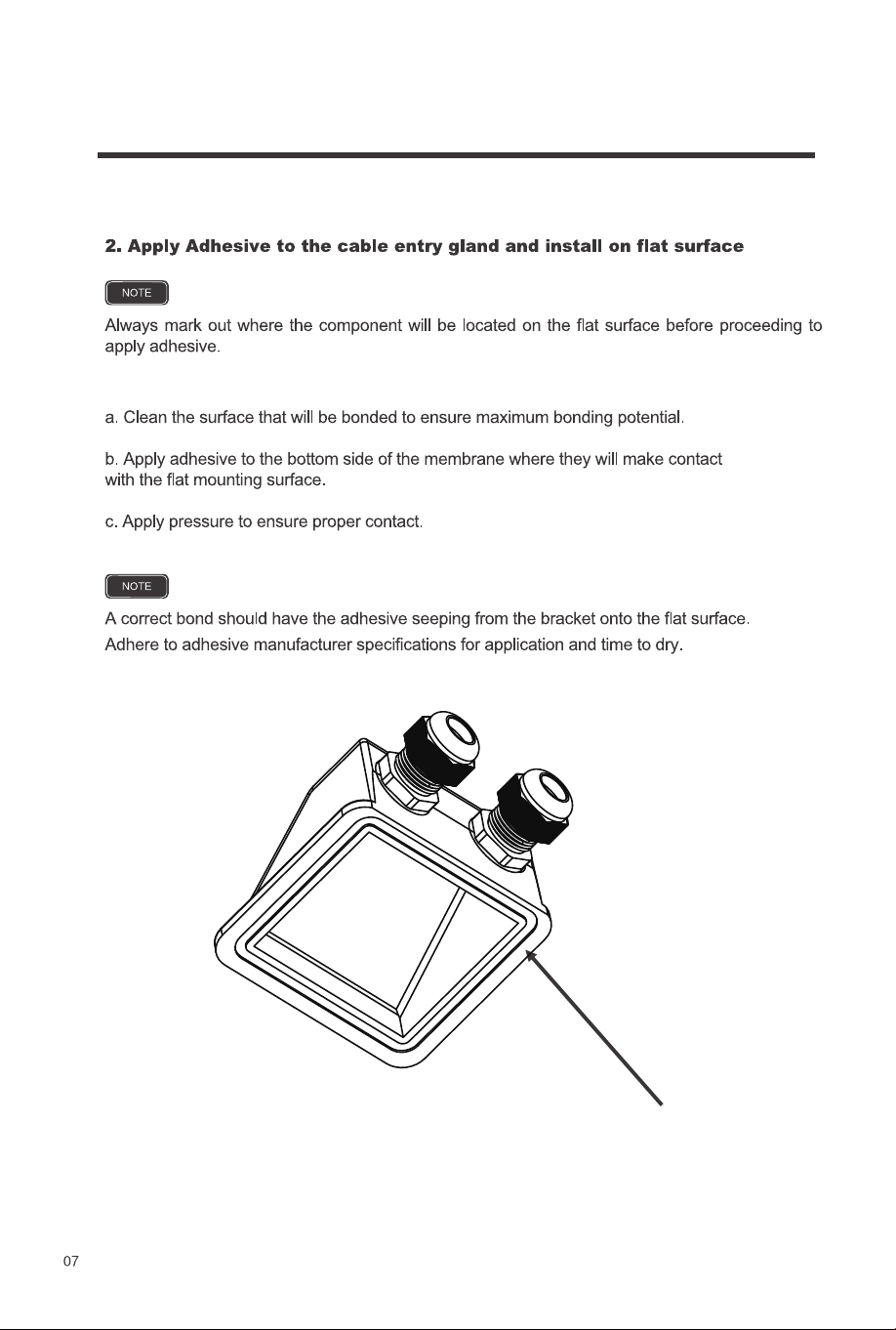 2. Apply Adhesive to the cable entry gland and install on flat surface

NOTE

Always mark out where the component will be located on the flat surface before proceeding to apply adhesive.

a. Clean the surface that will be bonded to ensure maximum bonding potential.

b. Apply adhesive to the bottom side of the membrane where they will make contact with the flat mounting surface.

c. Apply pressure to ensure proper contact.

NOTE

A correct bond should have the adhesive seeping from the bracket onto the flat surface.
Adhere to adhesive manufacturer specifications for application and time to dry.

07